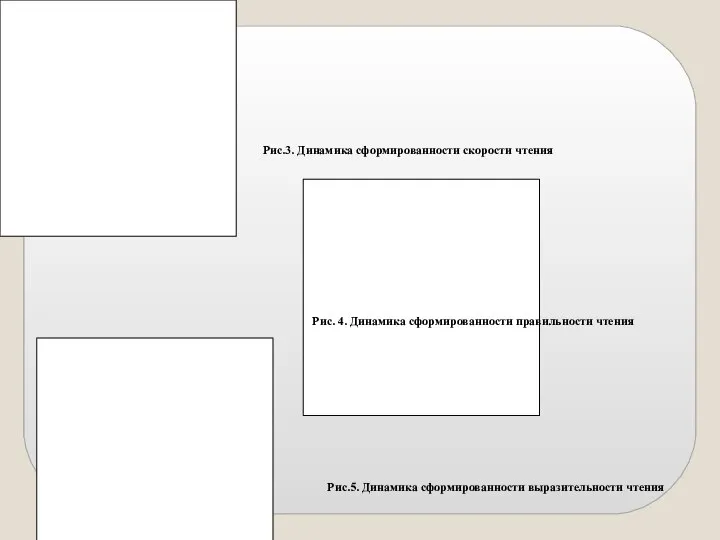 Рис.3. Динамика сформированности скорости чтения

Рис. 4. Динамика сформированности правильности чтения

Рис.5. Динамика сформированности выразительности чтения